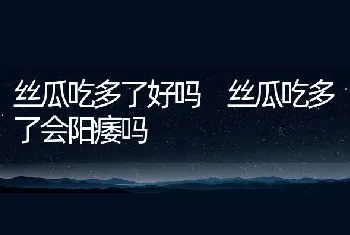 丝瓜吃多了好吗　丝瓜吃多了会阳痿吗